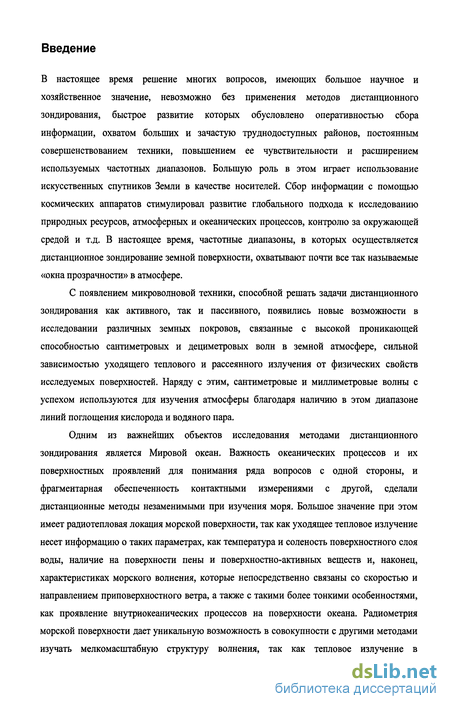 Введение

В настоящее время решение многих вопросов, имеющих большое научное и хозяйственное значение, невозможно без применения методов дистанционного зондирования, быстрое развитие которых обусловлено оперативностью сбора информации, охватом больших и зачастую труднодоступных районов, постоянным совершенствованием техники, повышением ее чувствительности и расширением используемых частотных диапазонов. Большую роль в этом играет использование искусственных спутников Земли в качестве носителей. Сбор информации с помощью космических аппаратов стимулировал развитие глобального подхода к исследованию природных ресурсов, атмосферных и океанических процессов, контролю за окружающей средой и т.д. В настоящее время, частотные диапазоны, в которых осуществляется дистанционное зондирование земной поверхности, охватывают почти все так называемые «окна прозрачности» в атмосфере.

С появлением микроволновой техники, способной решать задачи дистанционного зондирования как активного, так и пассивного, появились новые возможности в исследовании различных земных покровов, связанные с высокой проникающей способностью сантиметровых и дециметровых волн в земной атмосфере, сильной зависимостью уходящего теплового и рассеянного излучения от физических свойств исследуемых поверхностей. Наряду с этим, сантиметровые и миллиметровые волны с успехом используются для изучения атмосферы благодаря наличию в этом диапазоне линий поглощения кислорода и водяного пара.

Одним из важнейших объектов исследования методами дистанционного зондирования является Мировой океан. Важность океанических процессов и их поверхностных проявлений для понимания ряда вопросов с одной стороны, и фрагментарная обеспеченность контактными измерениями с другой, сделали дистанционные методы незаменимыми при изучения моря. Большое значение при этом имеет радиотепловая локация морской поверхности, так как уходящее тепловое излучение несет информацию о таких параметрах, как температура и соленость поверхностного слоя воды, наличие на поверхности пены и поверхностно-активных веществ и, наконец, характеристиках морского волнения, которые непосредственно связаны со скоростью и направлением приповерхностного ветра, а также с такими более тонкими особенностями, как проявление внутриокеанических процессов на поверхности океана. Радиометрия морской поверхности дает уникальную возможность в совокупности с другими методами изучать мелкомасштабную структуру волнения, так как тепловое излучение в

dsLib.net
библиотека диссертаций